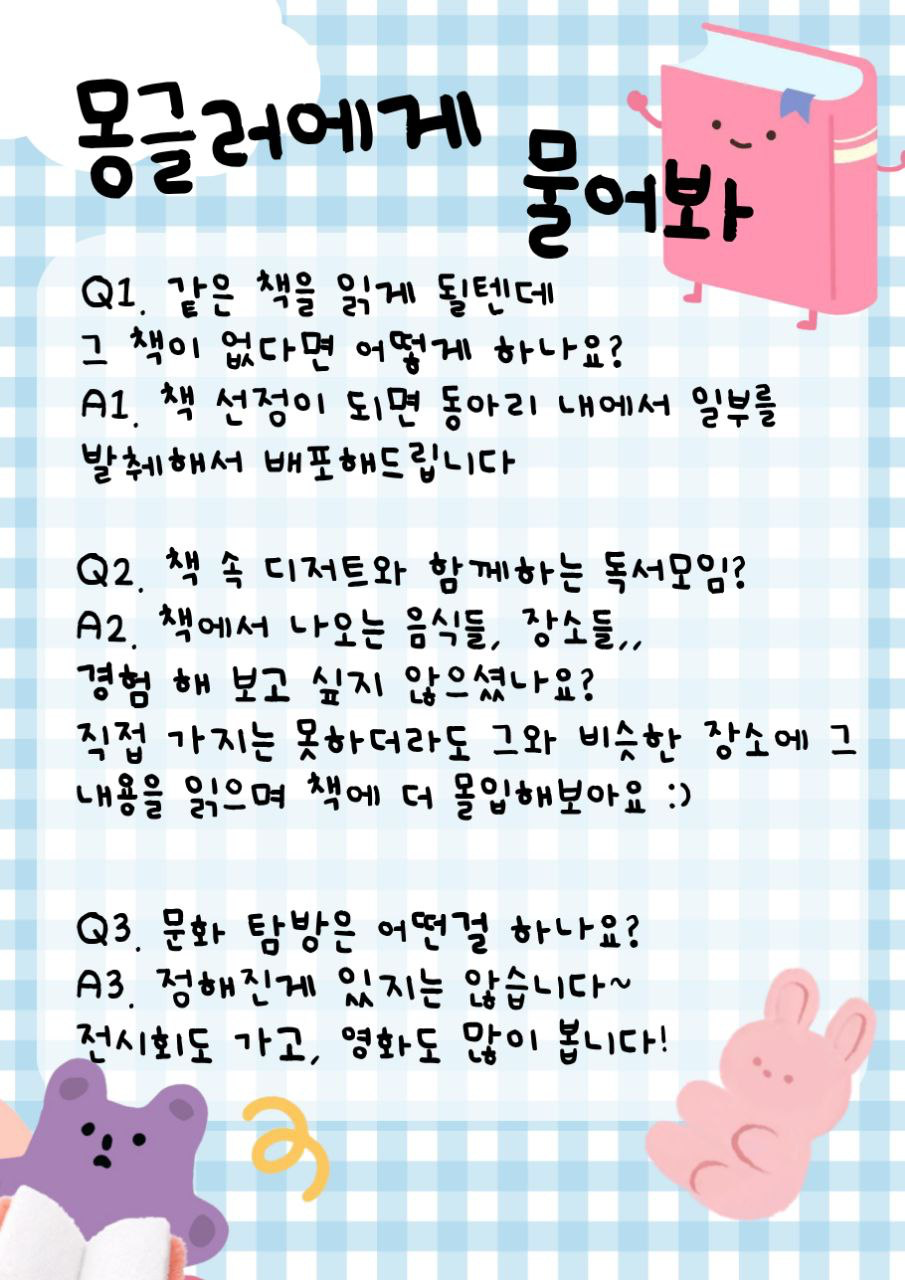 몽글러에게 물어봐

Q1. 같은 책을 읽게 될텐데
그 책이 없다면 어떻게 하나요?
A1. 책 선정이 되면 동아리 내에서 일부를
발췌해서 배포해드립니다

Q2. 책 속 디저트와 함께하는 독서모임?
A2. 책에서 나오는 음식들, 장소들,,
경험 해 보고 싶지 않으셨나요?
직접 가지는 못하더라도 그와 비슷한 장소에 그
내용을 읽으며 책에 더 몰입해보아요 :)

Q3. 문화 탐방은 어떤걸 하나요?
A3. 정해진게 있지는 않습니다~
전시회도 가고, 영화도 많이 봅니다!